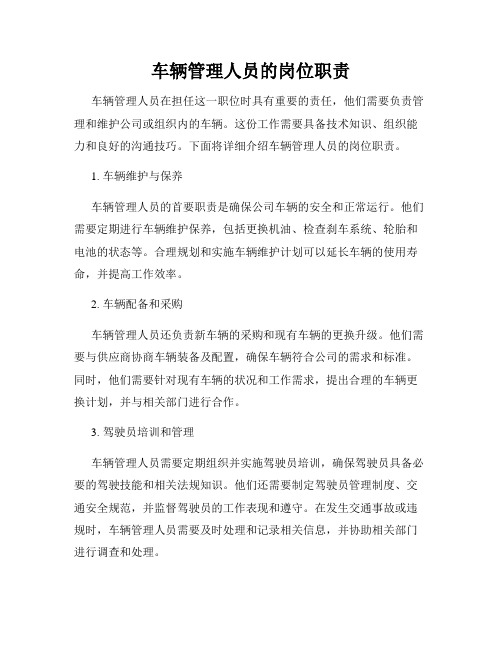 车辆管理人员的岗位职责

车辆管理人员在担任这一职位时具有重要的责任，他们需要负责管理和维护公司或组织内的车辆。这份工作需要具备技术知识、组织能力和良好的沟通技巧。下面将详细介绍车辆管理人员的岗位职责。

1. 车辆维护与保养

车辆管理人员的首要职责是确保公司车辆的安全和正常运行。他们需要定期进行车辆维护保养，包括更换机油、检查刹车系统、轮胎和电池的状态等。合理规划和实施车辆维护计划可以延长车辆的使用寿命，并提高工作效率。

2. 车辆配备和采购

车辆管理人员还负责新车辆的采购和现有车辆的更换升级。他们需要与供应商协商车辆装备及配置，确保车辆符合公司的需求和标准。同时，他们需要针对现有车辆的状况和工作需求，提出合理的车辆更换计划，并与相关部门进行合作。

3. 驾驶员培训和管理

车辆管理人员需要定期组织并实施驾驶员培训，确保驾驶员具备必要的驾驶技能和相关法规知识。他们还需要制定驾驶员管理制度、交通安全规范，并监督驾驶员的工作表现和遵守。在发生交通事故或违规时，车辆管理人员需要及时处理和记录相关信息，并协助相关部门进行调查和处理。